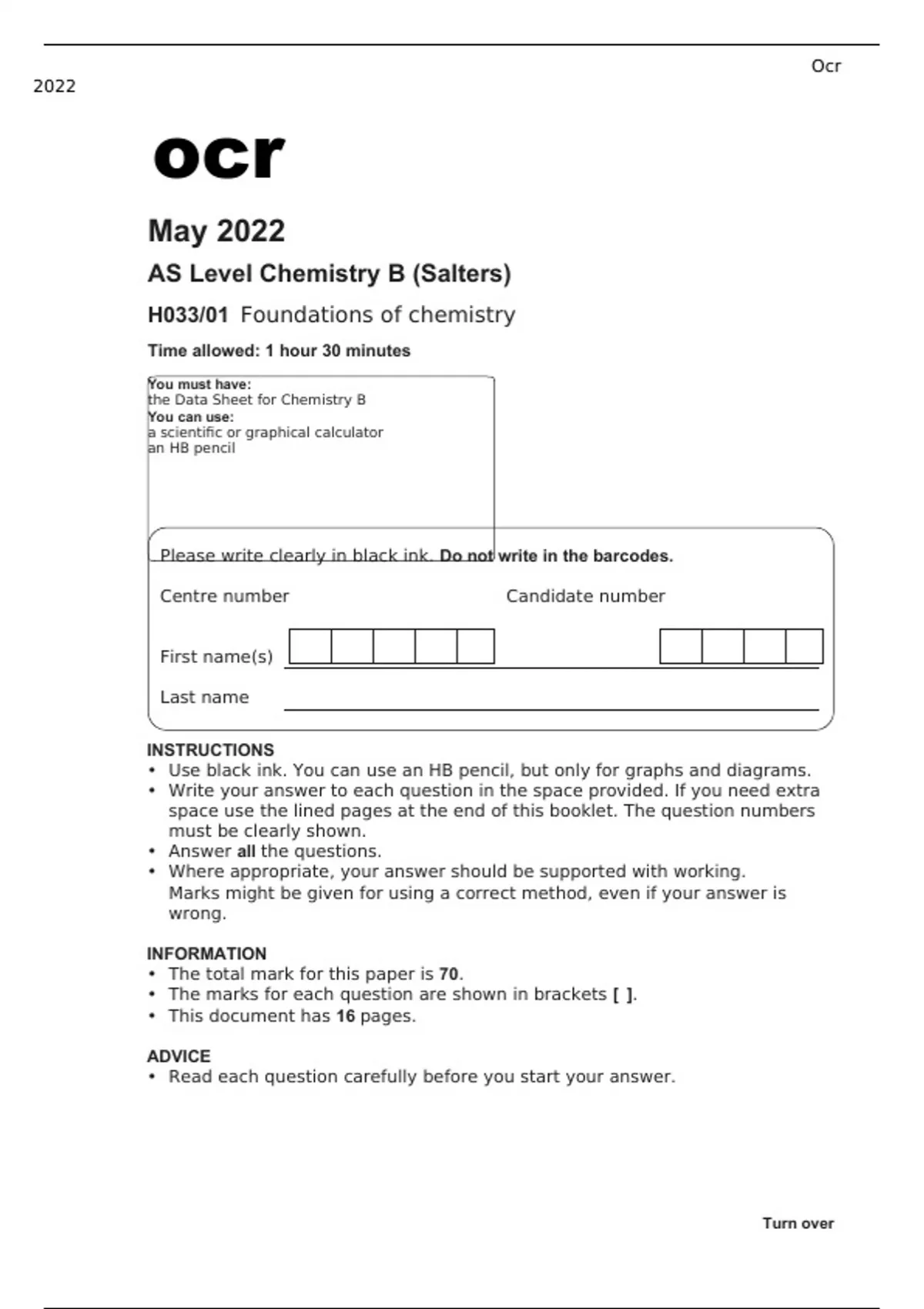 Ocr

2022

ocr

May 2022

AS Level Chemistry B (Salters)

H033/01 Foundations of chemistry

Time allowed: 1 hour 30 minutes

You must have:
the Data Sheet for Chemistry B
You can use:
a scientific or graphical calculator
an HB pencil

Please write clearly in black ink. Do not write in the barcodes.

Centre number

Candidate number

First name(s)

Last name

INSTRUCTIONS
• Use black ink. You can use an HB pencil, but only for graphs and diagrams.
• Write your answer to each question in the space provided. If you need extra space use the lined pages at the end of this booklet. The question numbers must be clearly shown.
• Answer all the questions.
• Where appropriate, your answer should be supported with working. Marks might be given for using a correct method, even if your answer is wrong.

INFORMATION
• The total mark for this paper is 70.
• The marks for each question are shown in brackets [ ].
• This document has 16 pages.

ADVICE
• Read each question carefully before you start your answer.

Turn over